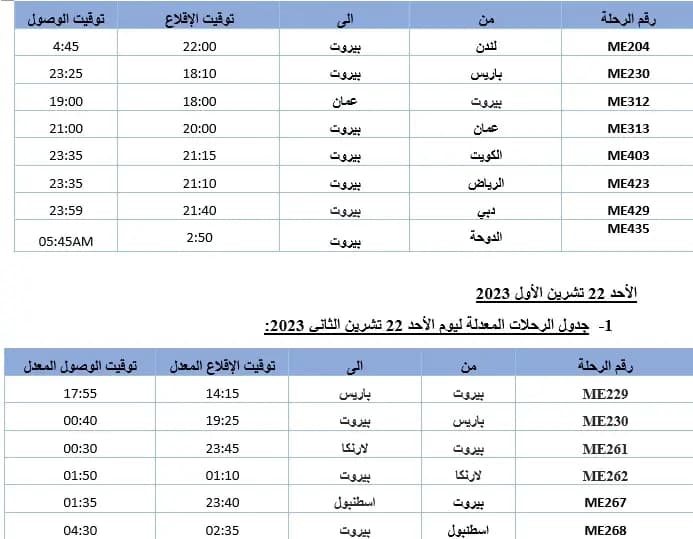 | رقم الرحلة | من | الى | توقيت الإقلاع | توقيت الوصول |
|---|---|---|---|---|
| ME204 | لندن | بيروت | 22:00 | 4:45 |
| ME230 | باريس | بيروت | 18:10 | 23:25 |
| ME312 | بيروت | عمان | 18:00 | 19:00 |
| ME313 | عمان | بيروت | 20:00 | 21:00 |
| ME403 | الكويت | بيروت | 21:15 | 23:35 |
| ME423 | الرياض | بيروت | 21:10 | 23:35 |
| ME429 | دبي | بيروت | 21:40 | 23:59 |
| ME435 | الدوحة | بيروت | 2:50 | 05:45AM |

الأحد 22 تشرين الأول 2023

1- جدول الرحلات المعدلة ليوم الأحد 22 تشرين الثاني 2023:

| رقم الرحلة | من | الى | توقيت الإقلاع المعدل | توقيت الوصول المعدل |
|---|---|---|---|---|
| ME229 | بيروت | باريس | 14:15 | 17:55 |
| ME230 | باريس | بيروت | 19:25 | 00:40 |
| ME261 | بيروت | لارنكا | 23:45 | 00:30 |
| ME262 | لارنكا | بيروت | 01:10 | 01:50 |
| ME267 | بيروت | اسطنبول | 23:40 | 01:35 |
| ME268 | اسطنبول | بيروت | 02:35 | 04:30 |